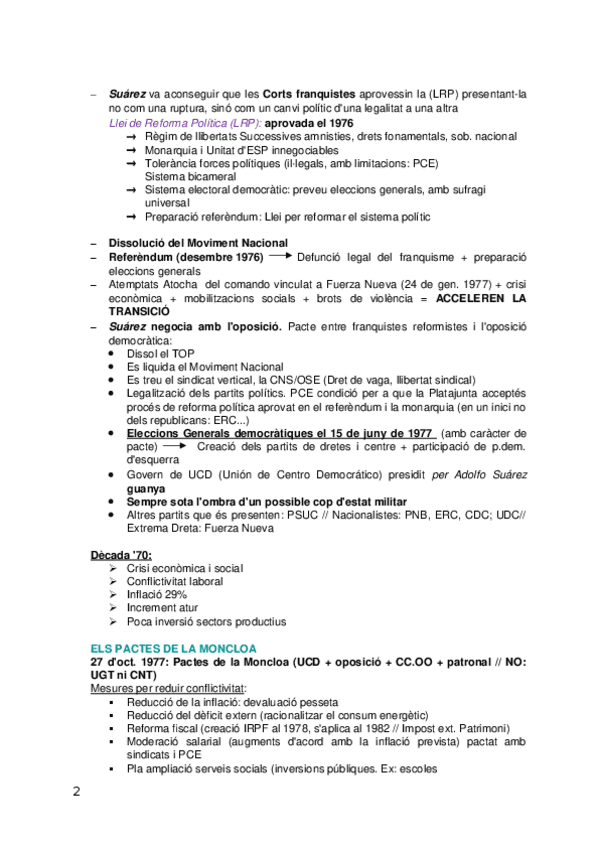 – Suárez va aconseguir que les Corts franquistes aprovessin la (LRP) presentant-la no com una ruptura, sinó com un canvi polític d'una legalitat a una altra
Llei de Reforma Política (LRP): aprovada el 1976
→ Règim de llibertats Successives amnisties, drets fonamentals, sob. nacional
→ Monarquia i Unitat d'ESP innegociables
→ Tolerància forces polítiques (il·legals, amb limitacions: PCE) Sistema bicameral
→ Sistema electoral democràtic: preveu eleccions generals, amb sufragi universal
→ Preparació referèndum: Llei per reformar el sistema polític

– Dissolució del Moviment Nacional
– Referèndum (desembre 1976) → Defunció legal del franquisme + preparació eleccions generals
– Atemptats Atocha del comando vinculat a Fuerza Nueva (24 de gen. 1977) + crisi econòmica + mobilitzacions socials + brots de violència = ACCELEREN LA TRANSICIÓ
– Suárez negocia amb l'oposició. Pacte entre franquistes reformistes i l'oposició democràtica:
• Dissol el TOP
• Es liquida el Moviment Nacional
• Es treu el sindicat vertical, la CNS/OSE (Dret de vaga, llibertat sindical)
• Legalització dels partits polítics. PCE condició per a que la Platajunta acceptés procés de reforma política aprovat en el referèndum i la monarquia (en un inici no dels republicans: ERC...)
• Eleccions Generals democràtiques el 15 de juny de 1977 (amb caràcter de pacte) → Creació dels partits de dretes i centre + participació de p.dem. d'esquerra
• Govern de UCD (Unión de Centro Democrático) presidit per Adolfo Suárez guanya
• Sempre sota l'ombra d'un possible cop d'estat militar
• Altres partits que és presenten: PSUC // Nacionalistes: PNB, ERC, CDC; UDC// Extrema Dreta: Fuerza Nueva

Dècada '70:
➢ Crisi econòmica i social
➢ Conflictivitat laboral
➢ Inflació 29%
➢ Increment atur
➢ Poca inversió sectors productius

ELS PACTES DE LA MONCLOA
27 d'oct. 1977: Pactes de la Moncloa (UCD + oposició + CC.OO + patronal // NO: UGT ni CNT)
Mesures per reduir conflictivitat:
▪ Reducció de la inflació: devaluació pesseta
▪ Reducció del dèficit extern (racionalitzar el consum energètic)
▪ Reforma fiscal (creació IRPF al 1978, s'aplica al 1982 // Impost ext. Patrimoni)
▪ Moderació salarial (augments d'acord amb la inflació prevista) pactat amb sindicats i PCE
▪ Pla ampliació serveis socials (inversions públiques. Ex: escoles

2